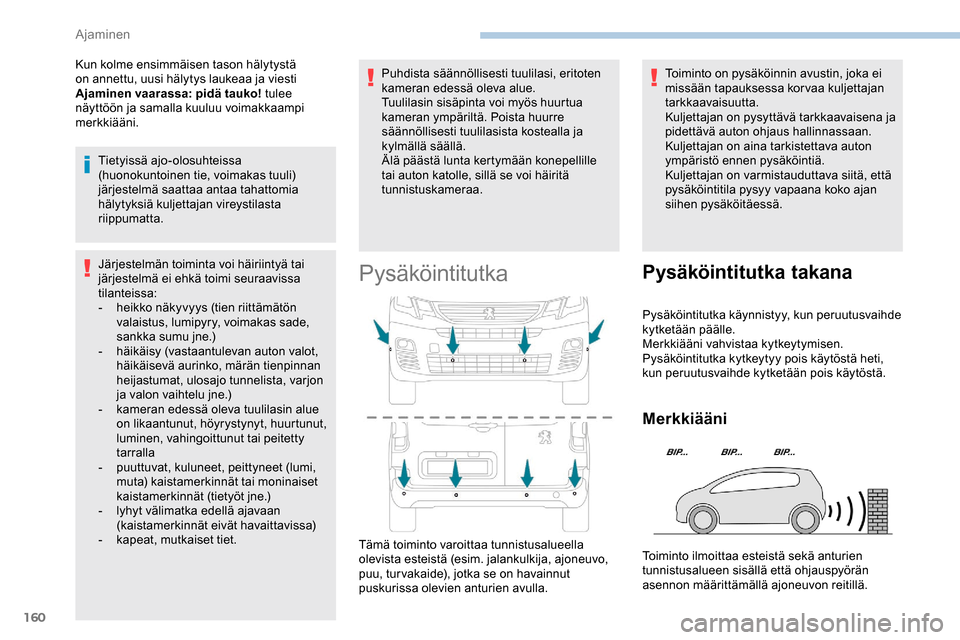 Ajaminen

Kun kolme ensimmäisen tason hälytystä on annettu, uusi hälytys laukeaa ja viesti **Ajaminen vaarassa: pidä tauko!** tulee näyttöön ja samalla kuuluu voimakkaampi merkkiääni.

Tietyissä ajo-olosuhteissa (huonokuntoinen tie, voimakas tuuli) järjestelmä saattaa antaa tahattomia hälytyksiä kuljettajan vireystilasta riippumatta.

Järjestelmän toiminta voi häiriintyä tai järjestelmä ei ehkä toimi seuraavissa tilanteissa:
- heikko näkyvyys (tien riittämätön valaistus, lumipyry, voimakas sade, sankka sumu jne.)
- häikäisy (vastaantulevan auton valot, häikäisevä aurinko, märän tienpinnan heijastumat, ulosajo tunnelista, varjon ja valon vaihtelu jne.)
- kameran edessä oleva tuulilasin alue on likaantunut, höyrystynyt, huurtunut, luminen, vahingoittunut tai peitetty tarralla
- puuttuvat, kuluneet, peittyneet (lumi, muta) kaistamerkinnät tai moninaiset kaistamerkinnät (tietyöt jne.)
- lyhyt välimatka edellä ajavaan (kaistamerkinnät eivät havaittavissa)
- kapeat, mutkaiset tiet.

Puhdista säännöllisesti tuulilasi, eritoten kameran edessä oleva alue.
Tuulilasin sisäpinta voi myös huurtua kameran ympäriltä. Poista huurre säännöllisesti tuulilasista kostealla ja kylmällä säällä.
Älä päästä lunta kertymään konepellille tai auton katolle, sillä se voi häiritä tunnistuskameraa.

Pysäköintitutka

Tämä toiminto varoittaa tunnistusalueella olevista esteistä (esim. jalankulkija, ajoneuvo, puu, turvakaide), jotka se on havainnut puskurissa olevien anturien avulla.

Toiminto on pysäköinnin avustin, joka ei missään tapauksessa korvaa kuljettajan tarkkaavaisuutta.
Kuljettajan on pysyttävä tarkkaavaisena ja pidettävä auton ohjaus hallinnassaan. Kuljettajan on aina tarkistettava auton ympäristö ennen pysäköintiä.
Kuljettajan on varmistauduttava siitä, että pysäköintitila pysyy vapaana koko ajan siihen pysäköitäessä.

Pysäköintitutka takana

Pysäköintitutka käynnistyy, kun peruutusvaihde kytketään päälle.
Merkkiääni vahvistaa kytkeytymisen.
Pysäköintitutka kytkeytyy pois käytöstä heti, kun peruutusvaihde kytketään pois käytöstä.

Merkkiääni

BIP... BIP... BIP...

Toiminto ilmoittaa esteistä sekä anturien tunnistusalueen sisällä että ohjauspyörän asennon määrittämällä ajoneuvon reitillä.

160

carmanualsonline.info